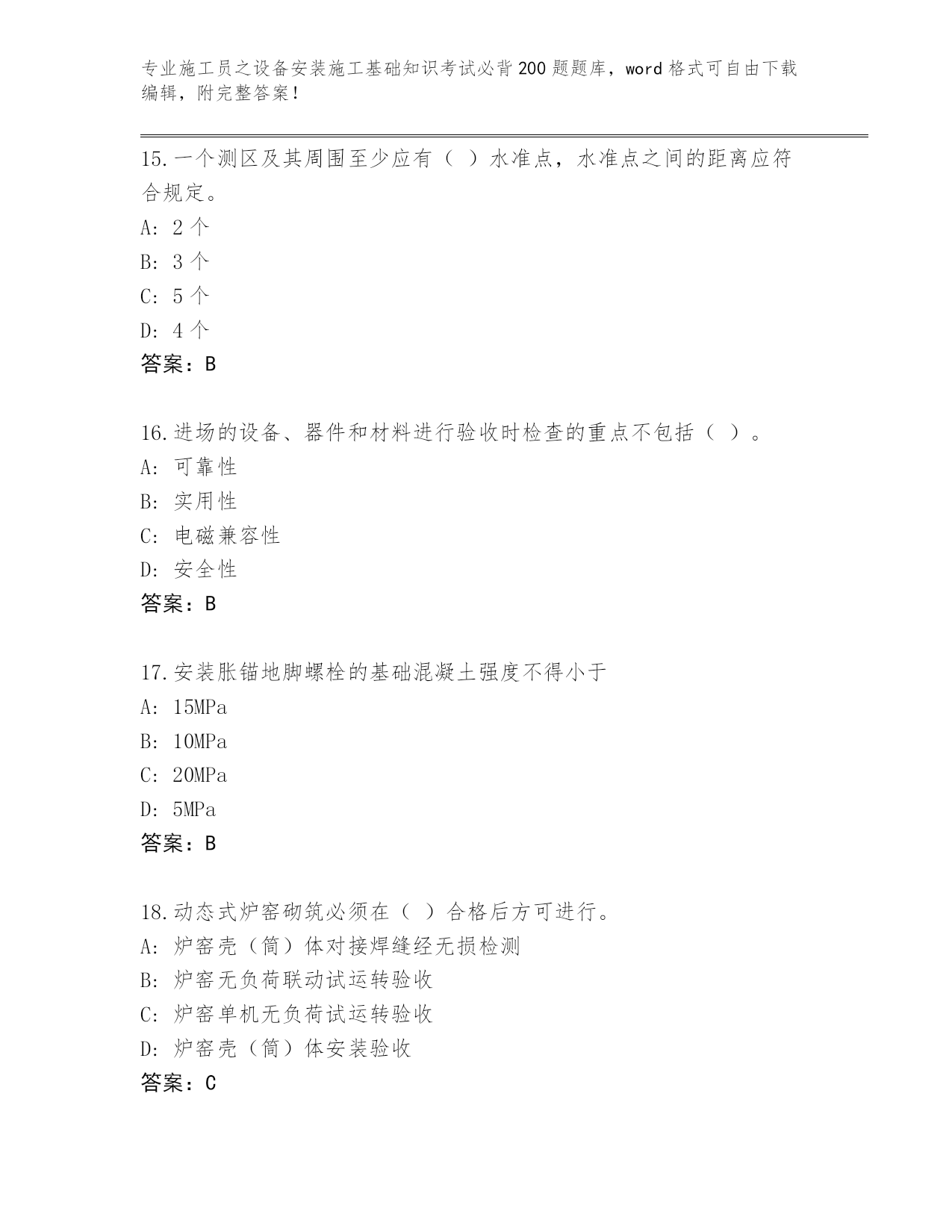 专业施工员之设备安装施工基础知识考试必背200题题库，word格式可自由下载编辑，附完整答案！

15.一个测区及其周围至少应有（ ）水准点，水准点之间的距离应符合规定。
A: 2个
B: 3个
C: 5个
D: 4个
答案：B

16.进场的设备、器件和材料进行验收时检查的重点不包括（ ）。
A: 可靠性
B: 实用性
C: 电磁兼容性
D: 安全性
答案：B

17.安装胀锚地脚螺栓的基础混凝土强度不得小于
A: 15MPa
B: 10MPa
C: 20MPa
D: 5MPa
答案：B

18.动态式炉窑砌筑必须在（ ）合格后方可进行。
A: 炉窑壳（筒）体对接焊缝经无损检测
B: 炉窑无负荷联动试运转验收
C: 炉窑单机无负荷试运转验收
D: 炉窑壳（筒）体安装验收
答案：C